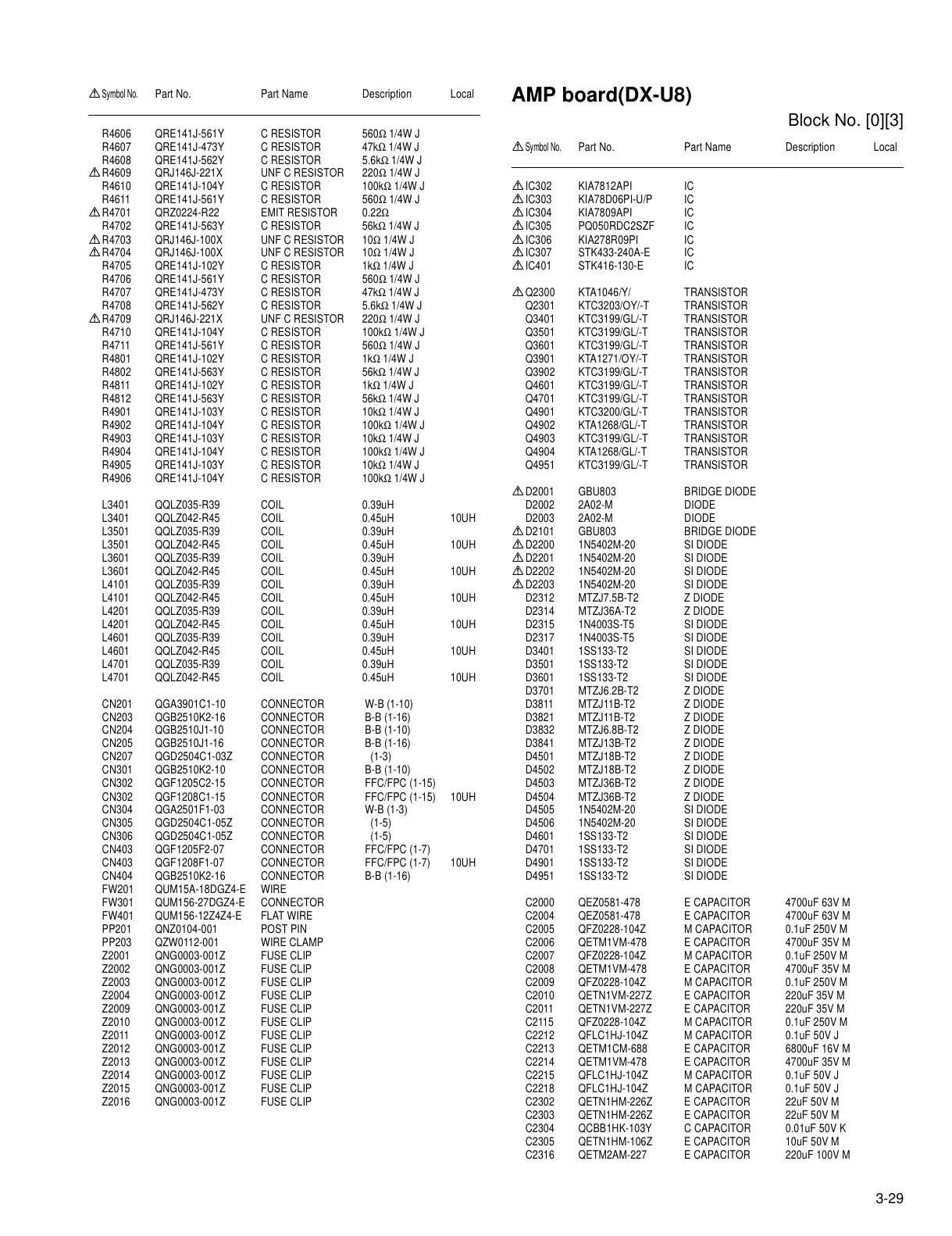 | ⚠ Symbol No. | Part No. | Part Name | Description | Local |
|---|---|---|---|---|
| R4606 | QRE141J-561Y | C RESISTOR | 560Ω 1/4W J | |
| R4607 | QRE141J-473Y | C RESISTOR | 47kΩ 1/4W J | |
| R4608 | QRE141J-562Y | C RESISTOR | 5.6kΩ 1/4W J | |
| ⚠ R4609 | QRJ146J-221X | UNF C RESISTOR | 220Ω 1/4W J | |
| R4610 | QRE141J-104Y | C RESISTOR | 100kΩ 1/4W J | |
| R4611 | QRE141J-561Y | C RESISTOR | 560Ω 1/4W J | |
| ⚠ R4701 | QRZ0224-R22 | EMIT RESISTOR | 0.22Ω | |
| R4702 | QRE141J-563Y | C RESISTOR | 56kΩ 1/4W J | |
| ⚠ R4703 | QRJ146J-100X | UNF C RESISTOR | 10Ω 1/4W J | |
| ⚠ R4704 | QRJ146J-100X | UNF C RESISTOR | 10Ω 1/4W J | |
| R4705 | QRE141J-102Y | C RESISTOR | 1kΩ 1/4W J | |
| R4706 | QRE141J-561Y | C RESISTOR | 560Ω 1/4W J | |
| R4707 | QRE141J-473Y | C RESISTOR | 47kΩ 1/4W J | |
| R4708 | QRE141J-562Y | C RESISTOR | 5.6kΩ 1/4W J | |
| ⚠ R4709 | QRJ146J-221X | UNF C RESISTOR | 220Ω 1/4W J | |
| R4710 | QRE141J-104Y | C RESISTOR | 100kΩ 1/4W J | |
| R4711 | QRE141J-561Y | C RESISTOR | 560Ω 1/4W J | |
| R4801 | QRE141J-102Y | C RESISTOR | 1kΩ 1/4W J | |
| R4802 | QRE141J-563Y | C RESISTOR | 56kΩ 1/4W J | |
| R4811 | QRE141J-102Y | C RESISTOR | 1kΩ 1/4W J | |
| R4812 | QRE141J-563Y | C RESISTOR | 56kΩ 1/4W J | |
| R4901 | QRE141J-103Y | C RESISTOR | 10kΩ 1/4W J | |
| R4902 | QRE141J-104Y | C RESISTOR | 100kΩ 1/4W J | |
| R4903 | QRE141J-103Y | C RESISTOR | 10kΩ 1/4W J | |
| R4904 | QRE141J-104Y | C RESISTOR | 100kΩ 1/4W J | |
| R4905 | QRE141J-103Y | C RESISTOR | 10kΩ 1/4W J | |
| R4906 | QRE141J-104Y | C RESISTOR | 100kΩ 1/4W J | |
| L3401 | QQLZ035-R39 | COIL | 0.39uH | |
| L3401 | QQLZ042-R45 | COIL | 0.45uH | 10UH |
| L3501 | QQLZ035-R39 | COIL | 0.39uH | |
| L3501 | QQLZ042-R45 | COIL | 0.45uH | 10UH |
| L3601 | QQLZ035-R39 | COIL | 0.39uH | |
| L3601 | QQLZ042-R45 | COIL | 0.45uH | 10UH |
| L4101 | QQLZ035-R39 | COIL | 0.39uH | |
| L4101 | QQLZ042-R45 | COIL | 0.45uH | 10UH |
| L4201 | QQLZ035-R39 | COIL | 0.39uH | |
| L4201 | QQLZ042-R45 | COIL | 0.45uH | 10UH |
| L4601 | QQLZ035-R39 | COIL | 0.39uH | |
| L4601 | QQLZ042-R45 | COIL | 0.45uH | 10UH |
| L4701 | QQLZ035-R39 | COIL | 0.39uH | |
| L4701 | QQLZ042-R45 | COIL | 0.45uH | 10UH |
| CN201 | QGA3901C1-10 | CONNECTOR | W-B (1-10) | |
| CN203 | QGB2510K2-16 | CONNECTOR | B-B (1-16) | |
| CN204 | QGB2510J1-10 | CONNECTOR | B-B (1-10) | |
| CN205 | QGB2510J1-16 | CONNECTOR | B-B (1-16) | |
| CN207 | QGD2504C1-03Z | CONNECTOR | (1-3) | |
| CN301 | QGB2510K2-10 | CONNECTOR | B-B (1-10) | |
| CN302 | QGF1205C2-15 | CONNECTOR | FFC/FPC (1-15) | |
| CN302 | QGF1208C1-15 | CONNECTOR | FFC/FPC (1-15) | 10UH |
| CN304 | QGA2501F1-03 | CONNECTOR | W-B (1-3) | |
| CN305 | QGD2504C1-05Z | CONNECTOR | (1-5) | |
| CN306 | QGD2504C1-05Z | CONNECTOR | (1-5) | |
| CN403 | QGF1205F2-07 | CONNECTOR | FFC/FPC (1-7) | |
| CN403 | QGF1208F1-07 | CONNECTOR | FFC/FPC (1-7) | 10UH |
| CN404 | QGB2510K2-16 | CONNECTOR | B-B (1-16) | |
| FW201 | QUM15A-18DGZ4-E | WIRE | | |
| FW301 | QUM156-27DGZ4-E | CONNECTOR | | |
| FW401 | QUM156-12Z4Z4-E | FLAT WIRE | | |
| PP201 | QNZ0104-001 | POST PIN | | |
| PP203 | QZW0112-001 | WIRE CLAMP | | |
| Z2001 | QNG0003-001Z | FUSE CLIP | | |
| Z2002 | QNG0003-001Z | FUSE CLIP | | |
| Z2003 | QNG0003-001Z | FUSE CLIP | | |
| Z2004 | QNG0003-001Z | FUSE CLIP | | |
| Z2009 | QNG0003-001Z | FUSE CLIP | | |
| Z2010 | QNG0003-001Z | FUSE CLIP | | |
| Z2011 | QNG0003-001Z | FUSE CLIP | | |
| Z2012 | QNG0003-001Z | FUSE CLIP | | |
| Z2013 | QNG0003-001Z | FUSE CLIP | | |
| Z2014 | QNG0003-001Z | FUSE CLIP | | |
| Z2015 | QNG0003-001Z | FUSE CLIP | | |
| Z2016 | QNG0003-001Z | FUSE CLIP | | |

AMP board(DX-U8)

Block No. [0][3]

| ⚠ Symbol No. | Part No. | Part Name | Description | Local |
|---|---|---|---|---|
| ⚠ IC302 | KIA7812API | IC | | |
| ⚠ IC303 | KIA78D06PI-U/P | IC | | |
| ⚠ IC304 | KIA7809API | IC | | |
| ⚠ IC305 | PQ050RDC2SZF | IC | | |
| ⚠ IC306 | KIA278R09PI | IC | | |
| ⚠ IC307 | STK433-240A-E | IC | | |
| ⚠ IC401 | STK416-130-E | IC | | |
| ⚠ Q2300 | KTA1046/Y/ | TRANSISTOR | | |
| Q2301 | KTC3203/OY/-T | TRANSISTOR | | |
| Q3401 | KTC3199/GL/-T | TRANSISTOR | | |
| Q3501 | KTC3199/GL/-T | TRANSISTOR | | |
| Q3601 | KTC3199/GL/-T | TRANSISTOR | | |
| Q3901 | KTA1271/OY/-T | TRANSISTOR | | |
| Q3902 | KTC3199/GL/-T | TRANSISTOR | | |
| Q4601 | KTC3199/GL/-T | TRANSISTOR | | |
| Q4701 | KTC3199/GL/-T | TRANSISTOR | | |
| Q4901 | KTC3200/GL/-T | TRANSISTOR | | |
| Q4902 | KTA1268/GL/-T | TRANSISTOR | | |
| Q4903 | KTC3199/GL/-T | TRANSISTOR | | |
| Q4904 | KTA1268/GL/-T | TRANSISTOR | | |
| Q4951 | KTC3199/GL/-T | TRANSISTOR | | |
| ⚠ D2001 | GBU803 | BRIDGE DIODE | | |
| D2002 | 2A02-M | DIODE | | |
| D2003 | 2A02-M | DIODE | | |
| ⚠ D2101 | GBU803 | BRIDGE DIODE | | |
| ⚠ D2200 | 1N5402M-20 | SI DIODE | | |
| ⚠ D2201 | 1N5402M-20 | SI DIODE | | |
| ⚠ D2202 | 1N5402M-20 | SI DIODE | | |
| ⚠ D2203 | 1N5402M-20 | SI DIODE | | |
| D2312 | MTZJ7.5B-T2 | Z DIODE | | |
| D2314 | MTZJ36A-T2 | Z DIODE | | |
| D2315 | 1N4003S-T5 | SI DIODE | | |
| D2317 | 1N4003S-T5 | SI DIODE | | |
| D3401 | 1SS133-T2 | SI DIODE | | |
| D3501 | 1SS133-T2 | SI DIODE | | |
| D3601 | 1SS133-T2 | SI DIODE | | |
| D3701 | MTZJ6.2B-T2 | Z DIODE | | |
| D3811 | MTZJ11B-T2 | Z DIODE | | |
| D3821 | MTZJ11B-T2 | Z DIODE | | |
| D3832 | MTZJ6.8B-T2 | Z DIODE | | |
| D3841 | MTZJ13B-T2 | Z DIODE | | |
| D4501 | MTZJ18B-T2 | Z DIODE | | |
| D4502 | MTZJ18B-T2 | Z DIODE | | |
| D4503 | MTZJ36B-T2 | Z DIODE | | |
| D4504 | MTZJ36B-T2 | Z DIODE | | |
| D4505 | 1N5402M-20 | SI DIODE | | |
| D4506 | 1N5402M-20 | SI DIODE | | |
| D4601 | 1SS133-T2 | SI DIODE | | |
| D4701 | 1SS133-T2 | SI DIODE | | |
| D4901 | 1SS133-T2 | SI DIODE | | |
| D4951 | 1SS133-T2 | SI DIODE | | |
| C2000 | QEZ0581-478 | E CAPACITOR | 4700uF 63V M | |
| C2004 | QEZ0581-478 | E CAPACITOR | 4700uF 63V M | |
| C2005 | QFZ0228-104Z | M CAPACITOR | 0.1uF 250V M | |
| C2006 | QETM1VM-478 | E CAPACITOR | 4700uF 35V M | |
| C2007 | QFZ0228-104Z | M CAPACITOR | 0.1uF 250V M | |
| C2008 | QETM1VM-478 | E CAPACITOR | 4700uF 35V M | |
| C2009 | QFZ0228-104Z | M CAPACITOR | 0.1uF 250V M | |
| C2010 | QETN1VM-227Z | E CAPACITOR | 220uF 35V M | |
| C2011 | QETN1VM-227Z | E CAPACITOR | 220uF 35V M | |
| C2115 | QFZ0228-104Z | M CAPACITOR | 0.1uF 250V M | |
| C2212 | QFLC1HJ-104Z | M CAPACITOR | 0.1uF 50V J | |
| C2213 | QETM1CM-688 | E CAPACITOR | 6800uF 16V M | |
| C2214 | QETM1VM-478 | E CAPACITOR | 4700uF 35V M | |
| C2215 | QFLC1HJ-104Z | M CAPACITOR | 0.1uF 50V J | |
| C2218 | QFLC1HJ-104Z | M CAPACITOR | 0.1uF 50V J | |
| C2302 | QETN1HM-226Z | E CAPACITOR | 22uF 50V M | |
| C2303 | QETN1HM-226Z | E CAPACITOR | 22uF 50V M | |
| C2304 | QCBB1HK-103Y | C CAPACITOR | 0.01uF 50V K | |
| C2305 | QETN1HM-106Z | E CAPACITOR | 10uF 50V M | |
| C2316 | QETM2AM-227 | E CAPACITOR | 220uF 100V M | |

3-29